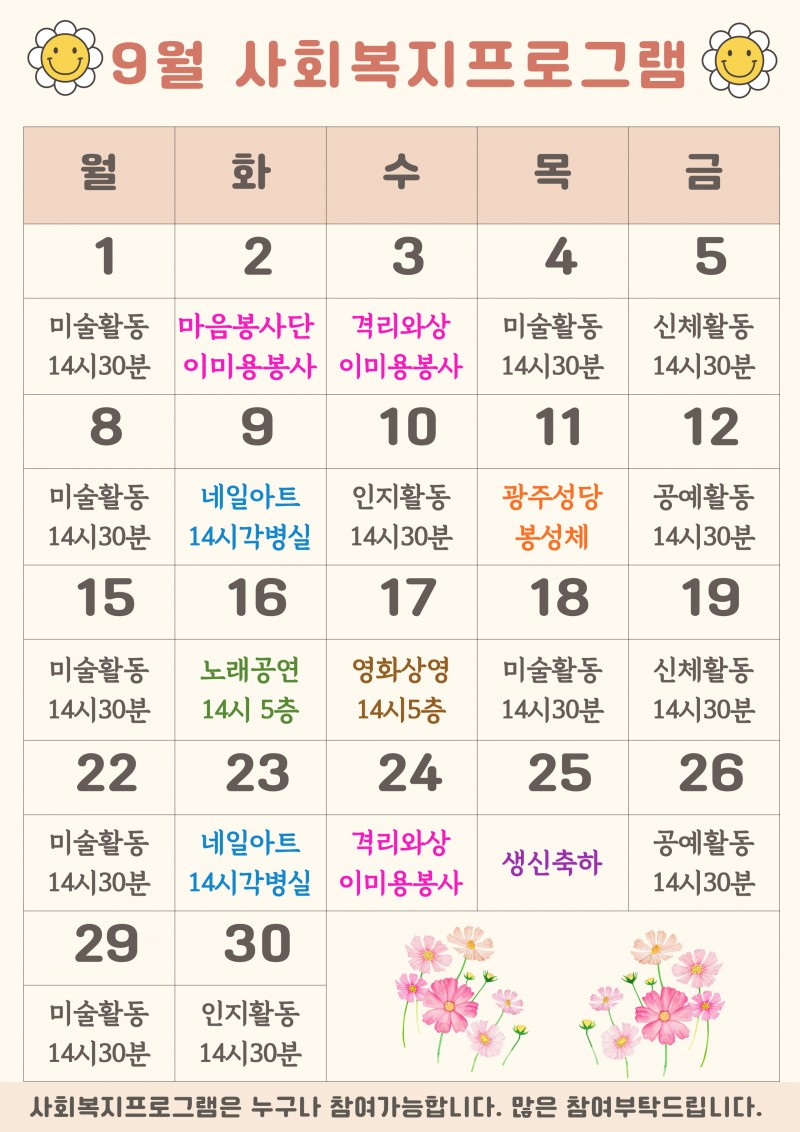 9월 사회복지프로그램

| 월 | 화 | 수 | 목 | 금 |
|---|---|---|---|---|
| 1 | 2 | 3 | 4 | 5 |
| 미술활동 14시30분 | 마음봉사단 이미용봉사 | 격리와상 이미용봉사 | 미술활동 14시30분 | 신체활동 14시30분 |
| 8 | 9 | 10 | 11 | 12 |
| 미술활동 14시30분 | 네일아트 14시각병실 | 인지활동 14시30분 | 광주성당 봉성체 | 공예활동 14시30분 |
| 15 | 16 | 17 | 18 | 19 |
| 미술활동 14시30분 | 노래공연 14시 5층 | 영화상영 14시5층 | 미술활동 14시30분 | 신체활동 14시30분 |
| 22 | 23 | 24 | 25 | 26 |
| 미술활동 14시30분 | 네일아트 14시각병실 | 격리와상 이미용봉사 | 생신축하 | 공예활동 14시30분 |
| 29 | 30 | | | |
| 미술활동 14시30분 | 인지활동 14시30분 | | | |

사회복지프로그램은 누구나 참여가능합니다. 많은 참여부탁드립니다.